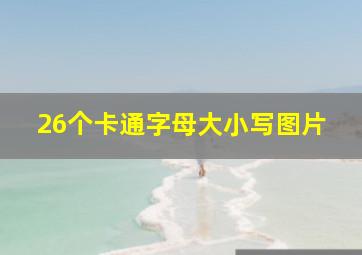 26个卡通字母大小写图片